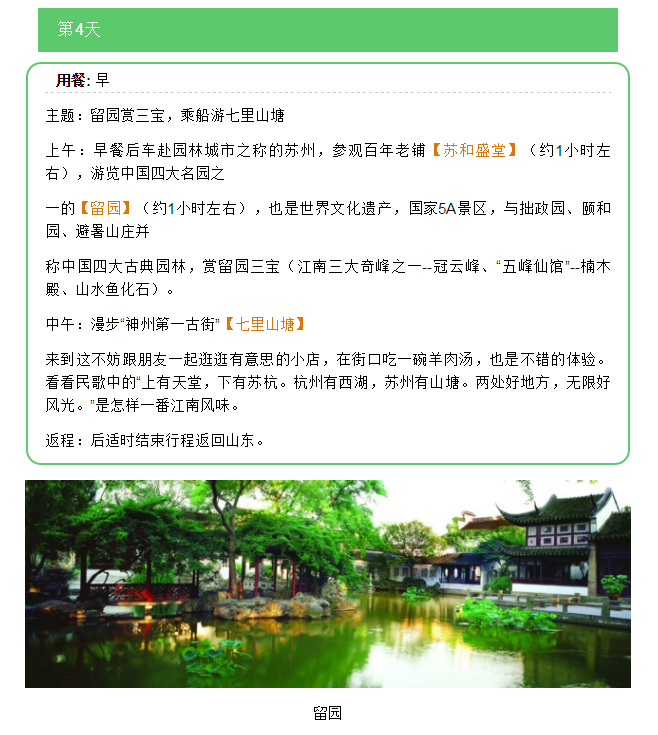 第4天

用餐: 早

主题：留园赏三宝，乘船游七里山塘

上午：早餐后车赴园林城市之称的苏州，参观百年老铺【苏和盛堂】（约1小时左右），游览中国四大名园之

一的【留园】（约1小时左右），也是世界文化遗产，国家5A景区，与拙政园、颐和园、避暑山庄并

称中国四大古典园林，赏留园三宝（江南三大奇峰之一--冠云峰、“五峰仙馆”--楠木殿、山水鱼化石）。

中午：漫步“神州第一古街”【七里山塘】

来到这不妨跟朋友一起逛逛有意思的小店，在街口吃一碗羊肉汤，也是不错的体验。看看民歌中的“上有天堂，下有苏杭。杭州有西湖，苏州有山塘。两处好地方，无限好风光。”是怎样一番江南风味。

返程：后适时结束行程返回山东。

留园